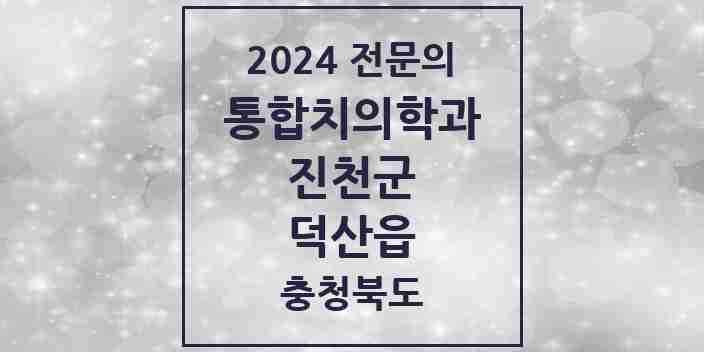 2024 전문의
통합치의학과
진천군
덕산읍
충청북도